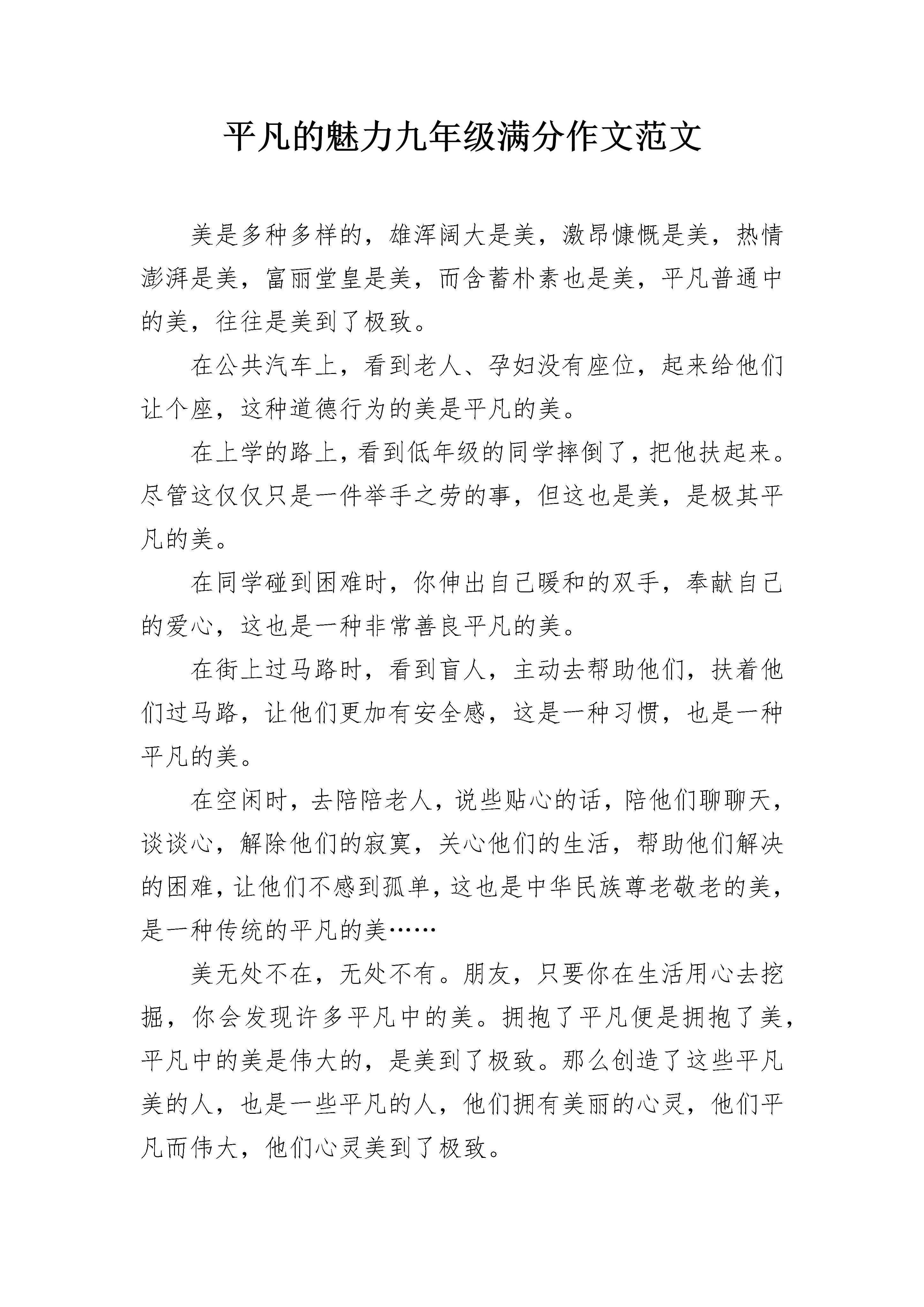 平凡的魅力九年级满分作文范文

美是多种多样的，雄浑阔大是美，激昂慷慨是美，热情澎湃是美，富丽堂皇是美，而含蓄朴素也是美，平凡普通中的美，往往是美到了极致。

在公共汽车上，看到老人、孕妇没有座位，起来给他们让个座，这种道德行为的美是平凡的美。

在上学的路上，看到低年级的同学摔倒了，把他扶起来。尽管这仅仅只是一件举手之劳的事，但这也是美，是极其平凡的美。

在同学碰到困难时，你伸出自己暖和的双手，奉献自己的爱心，这也是一种非常善良平凡的美。

在街上过马路时，看到盲人，主动去帮助他们，扶着他们过马路，让他们更加有安全感，这是一种习惯，也是一种平凡的美。

在空闲时，去陪陪老人，说些贴心的话，陪他们聊聊天，谈谈心，解除他们的寂寞，关心他们的生活，帮助他们解决的困难，让他们不感到孤单，这也是中华民族尊老敬老的美，是一种传统的平凡的美……

美无处不在，无处不有。朋友，只要你在生活用心去挖掘，你会发现许多平凡中的美。拥抱了平凡便是拥抱了美，平凡中的美是伟大的，是美到了极致。那么创造了这些平凡美的人，也是一些平凡的人，他们拥有美丽的心灵，他们平凡而伟大，他们心灵美到了极致。